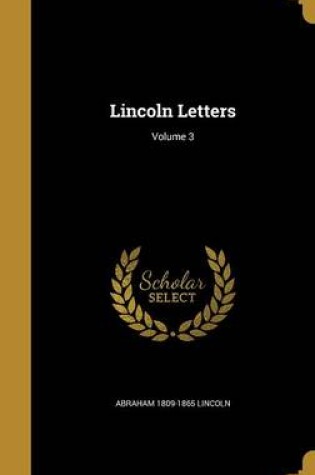 Lincoln Letters

Volume 3

Scholar SELECT

ABRAHAM 1809-1865 LINCOLN